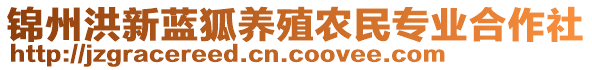 锦州洪新蓝狐养殖农民专业合作社
http://jzgracereed.cn.coovee.com